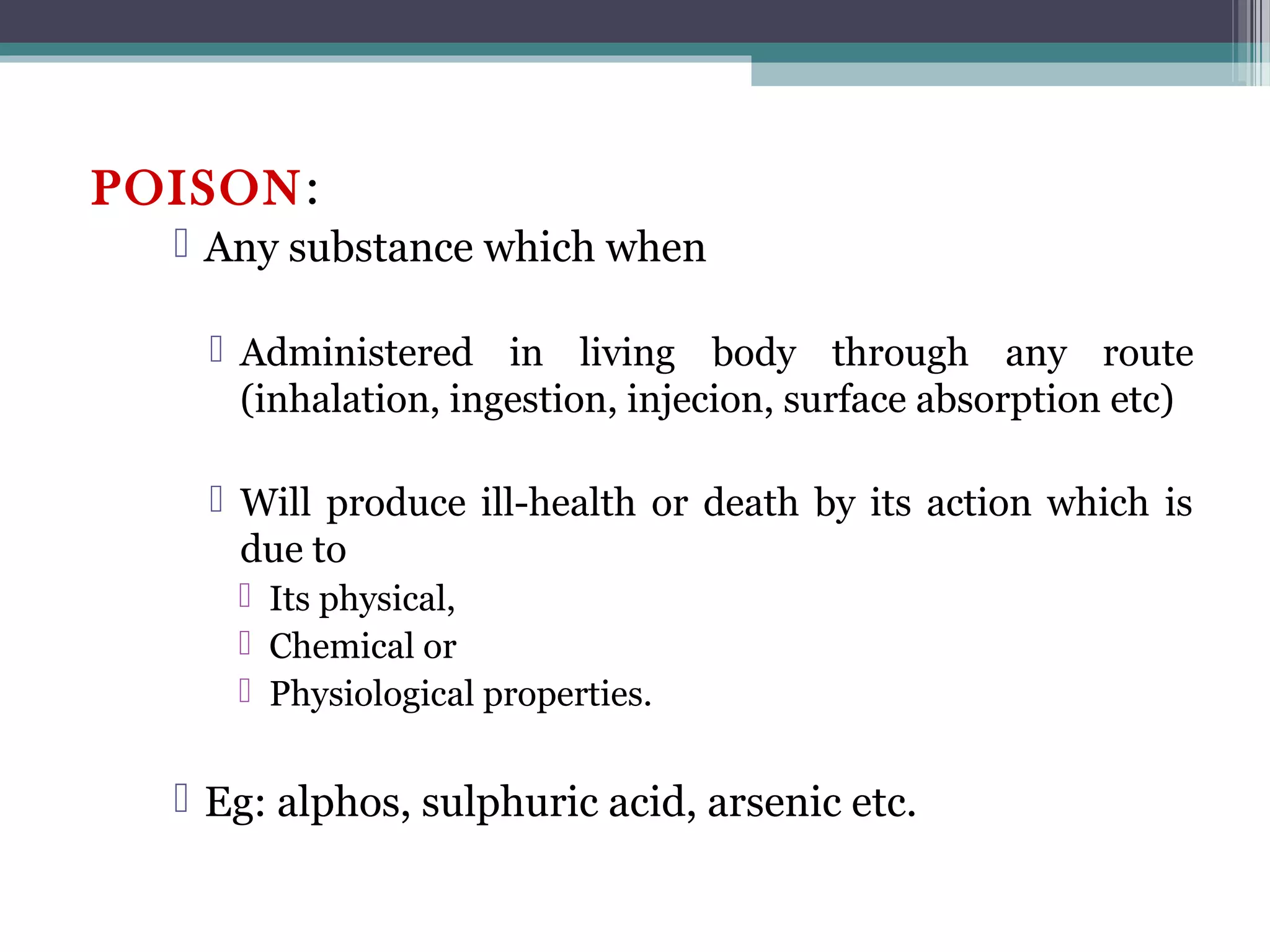 POISON:

Any substance which when

Administered in living body through any route (inhalation, ingestion, injecion, surface absorption etc)

Will produce ill-health or death by its action which is due to

Its physical,

Chemical or

Physiological properties.

Eg: alphos, sulphuric acid, arsenic etc.